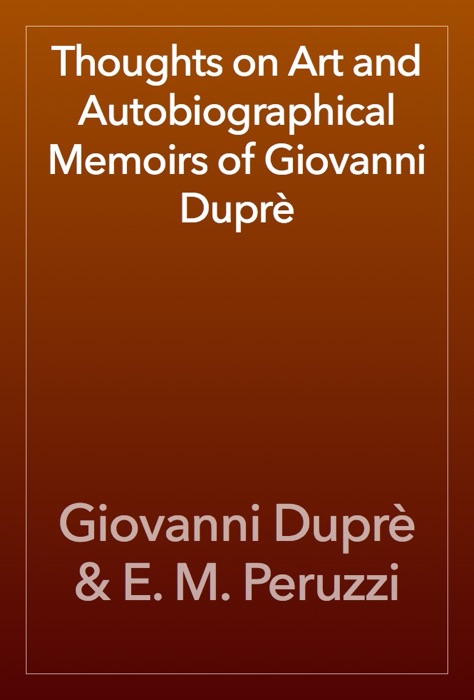 Thoughts on Art and Autobiographical Memoirs of Giovanni Duprè

Giovanni Duprè & E. M. Peruzzi